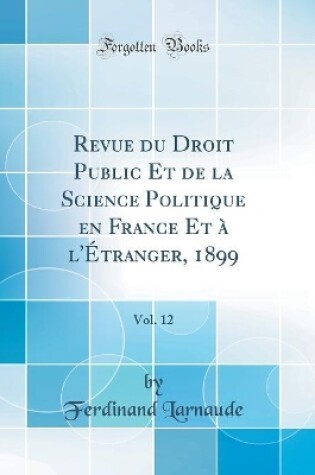 Forgotten Books

Revue du Droit Public Et de la Science Politique en France Et à l'Étranger, 1899

Vol. 12

by
Ferdinand Larnaude